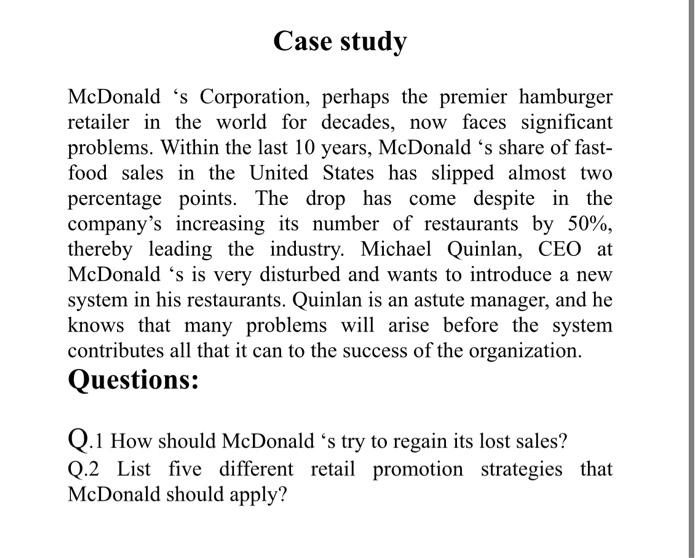 Case study

McDonald ‘s Corporation, perhaps the premier hamburger retailer in the world for decades, now faces significant problems. Within the last 10 years, McDonald ‘s share of fast-food sales in the United States has slipped almost two percentage points. The drop has come despite in the company’s increasing its number of restaurants by 50%, thereby leading the industry. Michael Quinlan, CEO at McDonald ‘s is very disturbed and wants to introduce a new system in his restaurants. Quinlan is an astute manager, and he knows that many problems will arise before the system contributes all that it can to the success of the organization.

Questions:

Q.1 How should McDonald ‘s try to regain its lost sales?

Q.2 List five different retail promotion strategies that McDonald should apply?